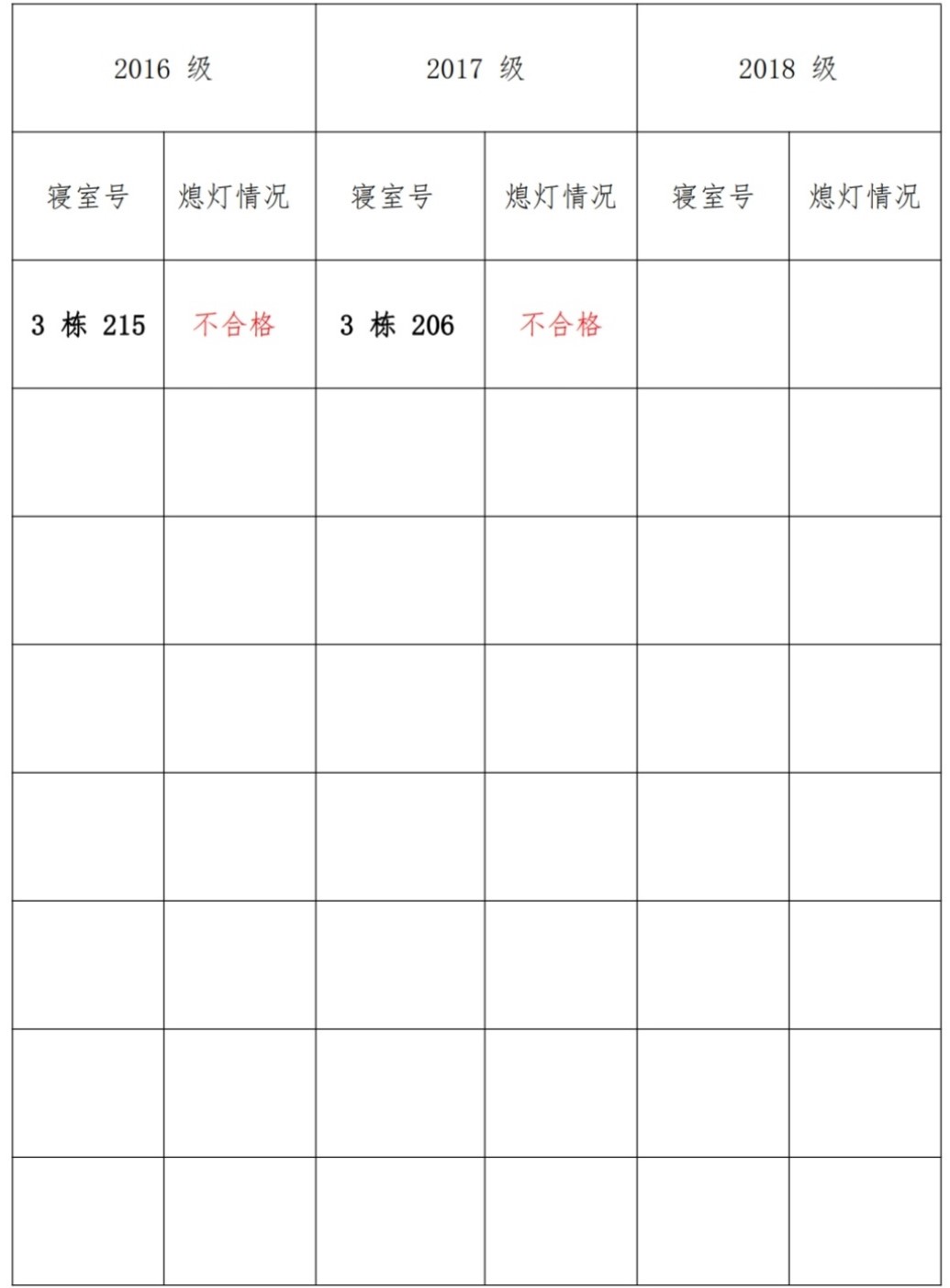 | 2016级 |  | 2017级 |  | 2018级 |  |
|---|---|---|---|---|---|
| 寝室号 | 熄灯情况 | 寝室号 | 熄灯情况 | 寝室号 | 熄灯情况 |
| 3栋215 | 不合格 | 3栋206 | 不合格 |  |  |
|  |  |  |  |  |  |
|  |  |  |  |  |  |
|  |  |  |  |  |  |
|  |  |  |  |  |  |
|  |  |  |  |  |  |
|  |  |  |  |  |  |
|  |  |  |  |  |  |